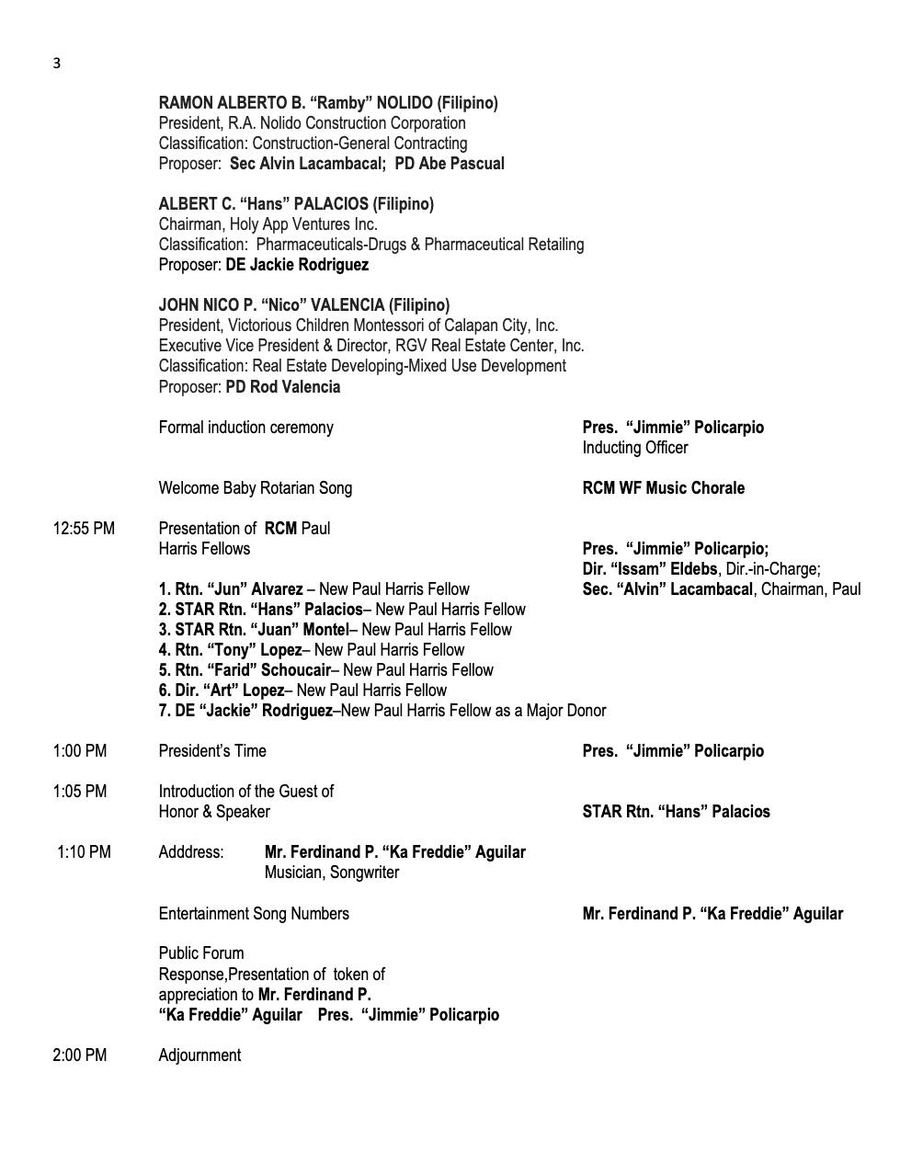 3

RAMON ALBERTO B. "Ramby" NOLIDO (Filipino)
President, R.A. Nolido Construction Corporation
Classification: Construction-General Contracting
Proposer: Sec Alvin Lacambacal; PD Abe Pascual

ALBERT C. "Hans" PALACIOS (Filipino)
Chairman, Holy App Ventures Inc.
Classification: Pharmaceuticals-Drugs & Pharmaceutical Retailing
Proposer: DE Jackie Rodriguez

JOHN NICO P. "Nico" VALENCIA (Filipino)
President, Victorious Children Montessori of Calapan City, Inc.
Executive Vice President & Director, RGV Real Estate Center, Inc.
Classification: Real Estate Developing-Mixed Use Development
Proposer: PD Rod Valencia

Formal induction ceremony
Pres. "Jimmie" Policarpio
Inducting Officer

Welcome Baby Rotarian Song
RCM WF Music Chorale

12:55 PM
Presentation of RCM Paul Harris Fellows
Pres. "Jimmie" Policarpio;
Dir. "Issam" Eldebs, Dir.-in-Charge;
Sec. "Alvin" Lacambacal, Chairman, Paul

1. Rtn. "Jun" Alvarez – New Paul Harris Fellow
2. STAR Rtn. "Hans" Palacios– New Paul Harris Fellow
3. STAR Rtn. "Juan" Montel– New Paul Harris Fellow
4. Rtn. "Tony" Lopez– New Paul Harris Fellow
5. Rtn. "Farid" Schoucair– New Paul Harris Fellow
6. Dir. "Art" Lopez– New Paul Harris Fellow
7. DE "Jackie" Rodriguez–New Paul Harris Fellow as a Major Donor

1:00 PM
President's Time
Pres. "Jimmie" Policarpio

1:05 PM
Introduction of the Guest of Honor & Speaker
STAR Rtn. "Hans" Palacios

1:10 PM
Adddress: Mr. Ferdinand P. "Ka Freddie" Aguilar
Musician, Songwriter

Entertainment Song Numbers
Mr. Ferdinand P. "Ka Freddie" Aguilar

Public Forum
Response,Presentation of token of appreciation to Mr. Ferdinand P. "Ka Freddie" Aguilar Pres. "Jimmie" Policarpio

2:00 PM
Adjournment